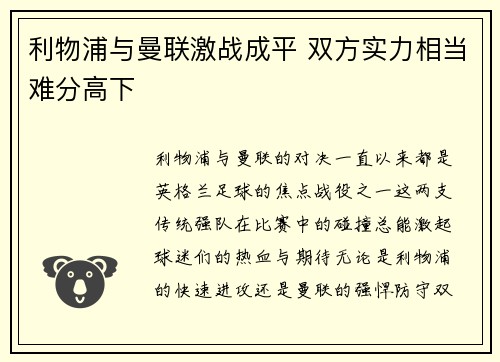 利物浦与曼联激战成平 双方实力相当难分高下

利物浦与曼联的对决一直以来都是英格兰足球的焦点战役之一这两支传统强队在比赛中的碰撞总能激起球迷们的热血与期待无论是利物浦的快速进攻还是曼联的强悍防守双